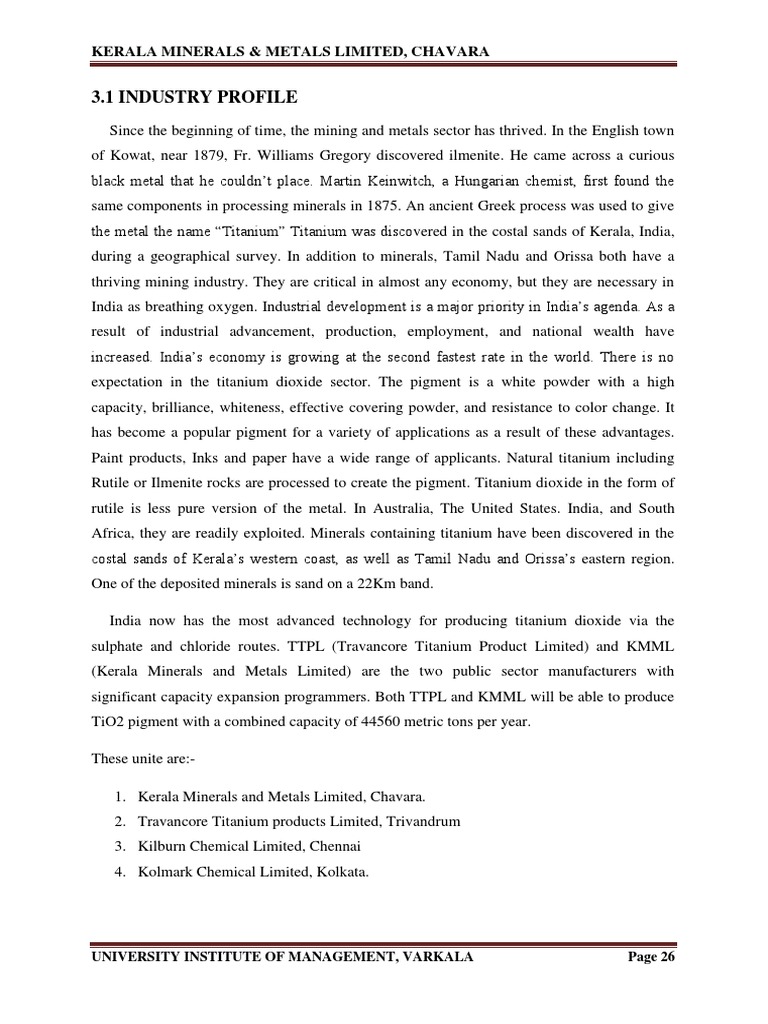 KERALA MINERALS & METALS LIMITED, CHAVARA

3.1 INDUSTRY PROFILE

Since the beginning of time, the mining and metals sector has thrived. In the English town of Kowat, near 1879, Fr. Williams Gregory discovered ilmenite. He came across a curious black metal that he couldn't place. Martin Keinwitch, a Hungarian chemist, first found the same components in processing minerals in 1875. An ancient Greek process was used to give the metal the name "Titanium" Titanium was discovered in the costal sands of Kerala, India, during a geographical survey. In addition to minerals, Tamil Nadu and Orissa both have a thriving mining industry. They are critical in almost any economy, but they are necessary in India as breathing oxygen. Industrial development is a major priority in India's agenda. As a result of industrial advancement, production, employment, and national wealth have increased. India's economy is growing at the second fastest rate in the world. There is no expectation in the titanium dioxide sector. The pigment is a white powder with a high capacity, brilliance, whiteness, effective covering powder, and resistance to color change. It has become a popular pigment for a variety of applications as a result of these advantages. Paint products, Inks and paper have a wide range of applicants. Natural titanium including Rutile or Ilmenite rocks are processed to create the pigment. Titanium dioxide in the form of rutile is less pure version of the metal. In Australia, The United States. India, and South Africa, they are readily exploited. Minerals containing titanium have been discovered in the costal sands of Kerala's western coast, as well as Tamil Nadu and Orissa's eastern region. One of the deposited minerals is sand on a 22Km band.

India now has the most advanced technology for producing titanium dioxide via the sulphate and chloride routes. TTPL (Travancore Titanium Product Limited) and KMML (Kerala Minerals and Metals Limited) are the two public sector manufacturers with significant capacity expansion programmers. Both TTPL and KMML will be able to produce TiO2 pigment with a combined capacity of 44560 metric tons per year.

These unite are:-

1. Kerala Minerals and Metals Limited, Chavara.
2. Travancore Titanium products Limited, Trivandrum
3. Kilburn Chemical Limited, Chennai
4. Kolmark Chemical Limited, Kolkata.

UNIVERSITY INSTITUTE OF MANAGEMENT, VARKALA Page 26